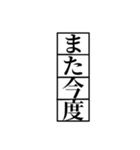 また今度